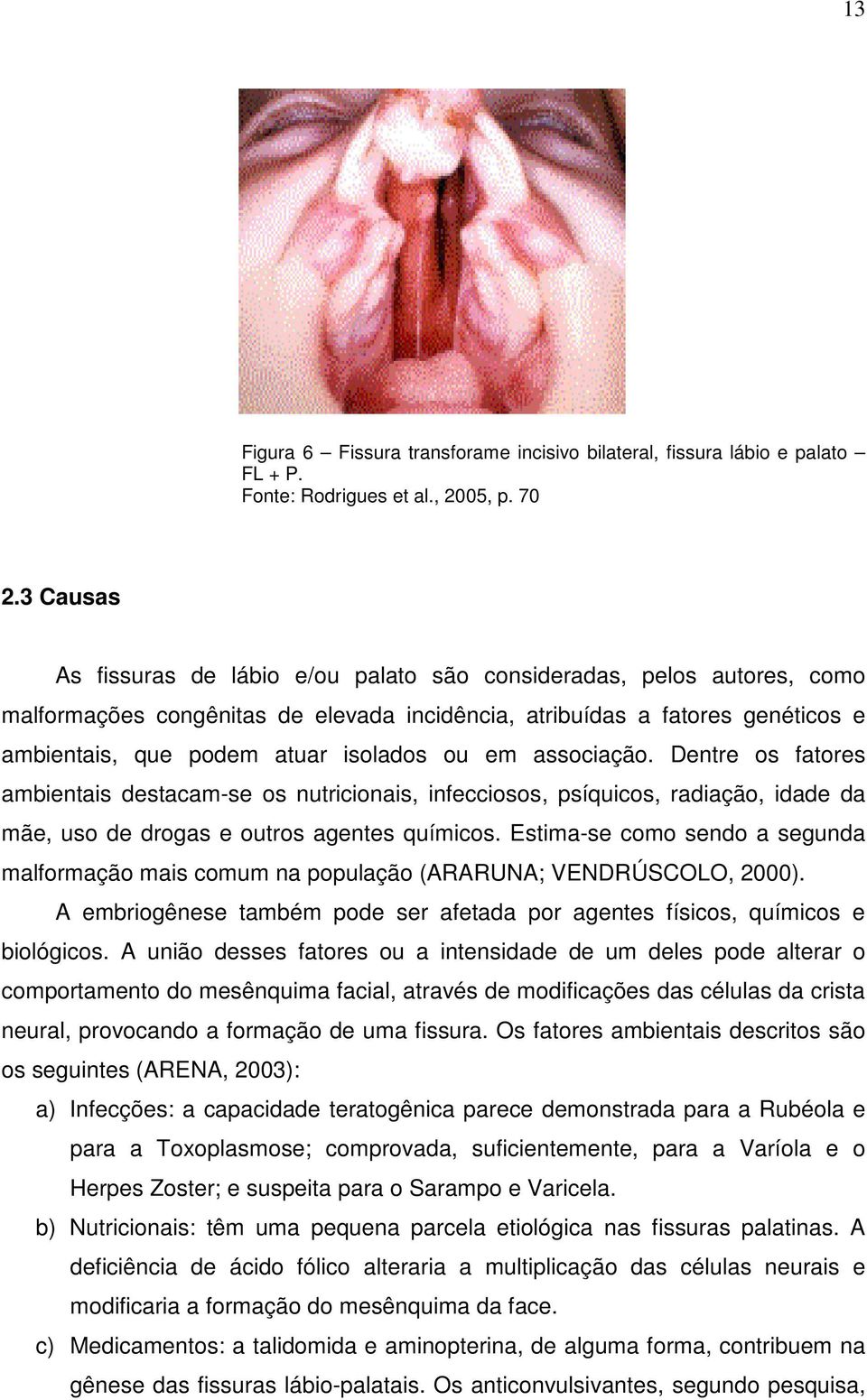 13

Figura 6 – Fissura transforame incisivo bilateral, fissura lábio e palato FL + P.
Fonte: Rodrigues et al., 2005, p. 70

2.3 Causas

As fissuras de lábio e/ou palato são consideradas, pelos autores, como malformações congênitas de elevada incidência, atribuídas a fatores genéticos e ambientais, que podem atuar isolados ou em associação. Dentre os fatores ambientais destacam-se os nutricionais, infecciosos, psíquicos, radiação, idade da mãe, uso de drogas e outros agentes químicos. Estima-se como sendo a segunda malformação mais comum na população (ARARUNA; VENDRÚSCOLO, 2000).

A embriogênese também pode ser afetada por agentes físicos, químicos e biológicos. A união desses fatores ou a intensidade de um deles pode alterar o comportamento do mesênquima facial, através de modificações das células da crista neural, provocando a formação de uma fissura. Os fatores ambientais descritos são os seguintes (ARENA, 2003):

a) Infecções: a capacidade teratogênica parece demonstrada para a Rubéola e para a Toxoplasmose; comprovada, suficientemente, para a Varíola e o Herpes Zoster; e suspeita para o Sarampo e Varicela.

b) Nutricionais: têm uma pequena parcela etiológica nas fissuras palatinas. A deficiência de ácido fólico alteraria a multiplicação das células neurais e modificaria a formação do mesênquima da face.

c) Medicamentos: a talidomida e aminopterina, de alguma forma, contribuem na gênese das fissuras lábio-palatais. Os anticonvulsivantes, segundo pesquisa,